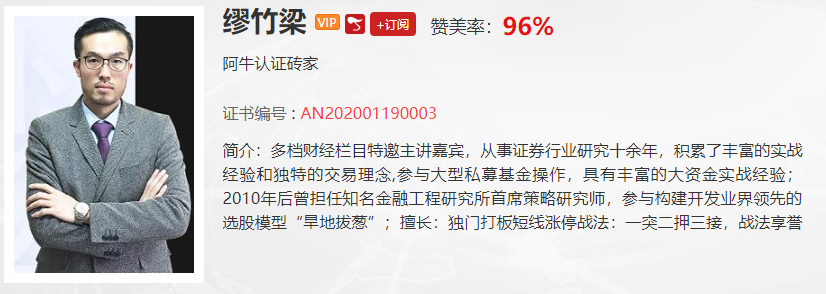 缪竹梁 VIP +订阅 赞美率：96%

阿牛认证砖家

证书编号：AN202001190003

简介：多档财经栏目特邀主讲嘉宾，从事证券行业研究十余年，积累了丰富的实战经验和独特的交易理念,参与大型私募基金操作，具有丰富的大资金实战经验；2010年后曾担任知名金融工程研究所首席策略研究师，参与构建开发业界领先的选股模型“旱地拔葱”；擅长：独门打板短线涨停战法：一突二押三接，战法享誉